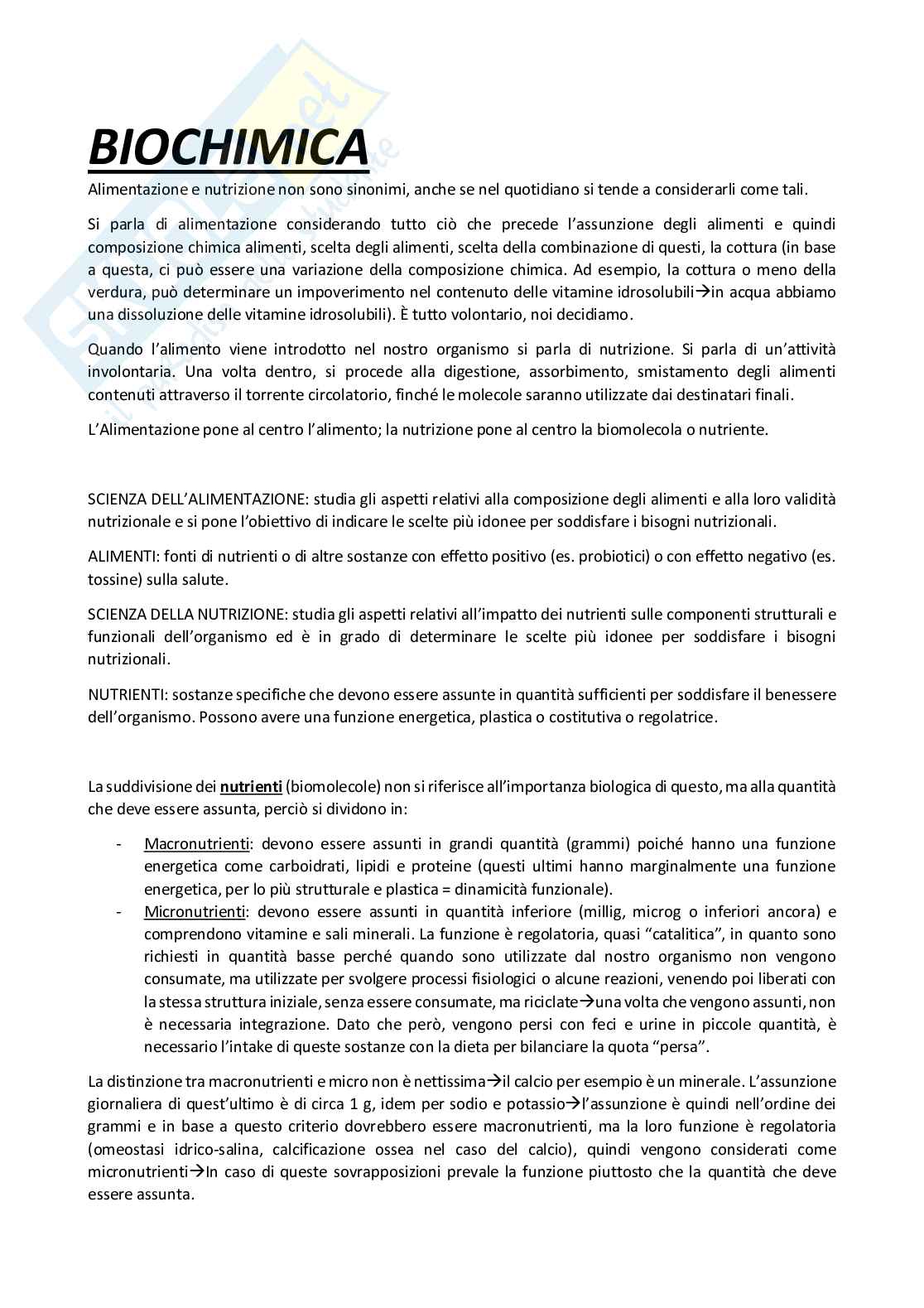 BIOCHIMICA

Alimentazione e nutrizione non sono sinonimi, anche se nel quotidiano si tende a considerarli come tali.

Si parla di alimentazione considerando tutto ciò che precede l'assunzione degli alimenti e quindi composizione chimica alimenti, scelta degli alimenti, scelta della combinazione di questi, la cottura (in base a questa, ci può essere una variazione della composizione chimica. Ad esempio, la cottura o meno della verdura, può determinare un impoverimento nel contenuto delle vitamine idrosolubili→in acqua abbiamo una dissoluzione delle vitamine idrosolubili). È tutto volontario, noi decidiamo.

Quando l'alimento viene introdotto nel nostro organismo si parla di nutrizione. Si parla di un'attività involontaria. Una volta dentro, si procede alla digestione, assorbimento, smistamento degli alimenti contenuti attraverso il torrente circolatorio, finché le molecole saranno utilizzate dai destinatari finali.

L'Alimentazione pone al centro l'alimento; la nutrizione pone al centro la biomolecola o nutriente.

SCIENZA DELL'ALIMENTAZIONE: studia gli aspetti relativi alla composizione degli alimenti e alla loro validità nutrizionale e si pone l'obiettivo di indicare le scelte più idonee per soddisfare i bisogni nutrizionali.

ALIMENTI: fonti di nutrienti o di altre sostanze con effetto positivo (es. probiotici) o con effetto negativo (es. tossine) sulla salute.

SCIENZA DELLA NUTRIZIONE: studia gli aspetti relativi all'impatto dei nutrienti sulle componenti strutturali e funzionali dell'organismo ed è in grado di determinare le scelte più idonee per soddisfare i bisogni nutrizionali.

NUTRIENTI: sostanze specifiche che devono essere assunte in quantità sufficienti per soddisfare il benessere dell'organismo. Possono avere una funzione energetica, plastica o costitutiva o regolatrice.

La suddivisione dei nutrienti (biomolecole) non si riferisce all'importanza biologica di questo, ma alla quantità che deve essere assunta, perciò si dividono in:

- Macronutrienti: devono essere assunti in grandi quantità (grammi) poiché hanno una funzione energetica come carboidrati, lipidi e proteine (questi ultimi hanno marginalmente una funzione energetica, per lo più strutturale e plastica = dinamicità funzionale).
- Micronutrienti: devono essere assunti in quantità inferiore (millig, microg o inferiori ancora) e comprendono vitamine e sali minerali. La funzione è regolatoria, quasi "catalitica", in quanto sono richiesti in quantità basse perché quando sono utilizzate dal nostro organismo non vengono consumate, ma utilizzate per svolgere processi fisiologici o alcune reazioni, venendo poi liberati con la stessa struttura iniziale, senza essere consumate, ma riciclate→una volta che vengono assunti, non è necessaria integrazione. Dato che però, vengono persi con feci e urine in piccole quantità, è necessario l'intake di queste sostanze con la dieta per bilanciare la quota "persa".

La distinzione tra macronutrienti e micro non è nettissima→il calcio per esempio è un minerale. L'assunzione giornaliera di quest'ultimo è di circa 1 g, idem per sodio e potassio→l'assunzione è quindi nell'ordine dei grammi e in base a questo criterio dovrebbero essere macronutrienti, ma la loro funzione è regolatoria (omeostasi idrico-salina, calcificazione ossea nel caso del calcio), quindi vengono considerati come micronutrienti→In caso di queste sovrapposizioni prevale la funzione piuttosto che la quantità che deve essere assunta.